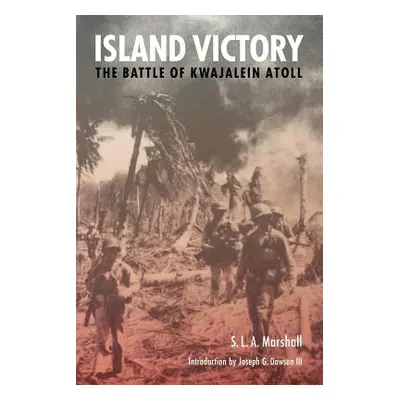 ISLAND VICTORY
THE BATTLE OF KWAJALEIN ATOLL

S. L. A. Marshall

Introduction by Joseph G. Dawson III